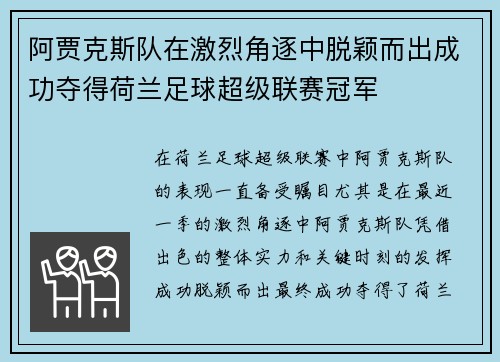 阿贾克斯队在激烈角逐中脱颖而出成功夺得荷兰足球超级联赛冠军

在荷兰足球超级联赛中阿贾克斯队的表现一直备受瞩目尤其是在最近一季的激烈角逐中阿贾克斯队凭借出色的整体实力和关键时刻的发挥成功脱颖而出最终成功夺得了荷兰